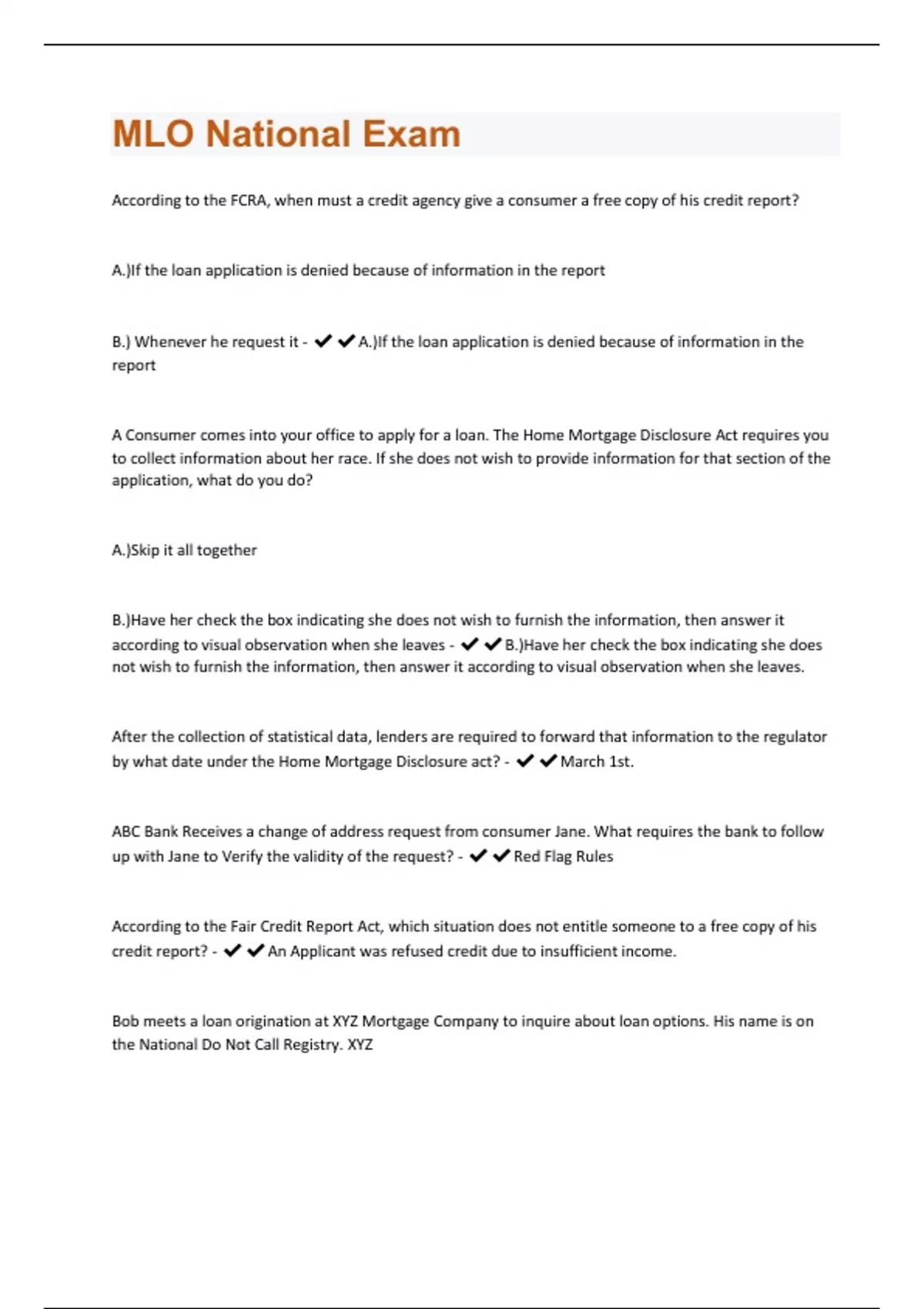 MLO National Exam

According to the FCRA, when must a credit agency give a consumer a free copy of his credit report?

A.)If the loan application is denied because of information in the report

B.) Whenever he request it - ✔✔A.)If the loan application is denied because of information in the report

A Consumer comes into your office to apply for a loan. The Home Mortgage Disclosure Act requires you to collect information about her race. If she does not wish to provide information for that section of the application, what do you do?

A.)Skip it all together

B.)Have her check the box indicating she does not wish to furnish the information, then answer it according to visual observation when she leaves - ✔✔B.)Have her check the box indicating she does not wish to furnish the information, then answer it according to visual observation when she leaves.

After the collection of statistical data, lenders are required to forward that information to the regulator by what date under the Home Mortgage Disclosure act? - ✔✔March 1st.

ABC Bank Receives a change of address request from consumer Jane. What requires the bank to follow up with Jane to Verify the validity of the request? - ✔✔Red Flag Rules

According to the Fair Credit Report Act, which situation does not entitle someone to a free copy of his credit report? - ✔✔An Applicant was refused credit due to insufficient income.

Bob meets a loan origination at XYZ Mortgage Company to inquire about loan options. His name is on the National Do Not Call Registry. XYZ